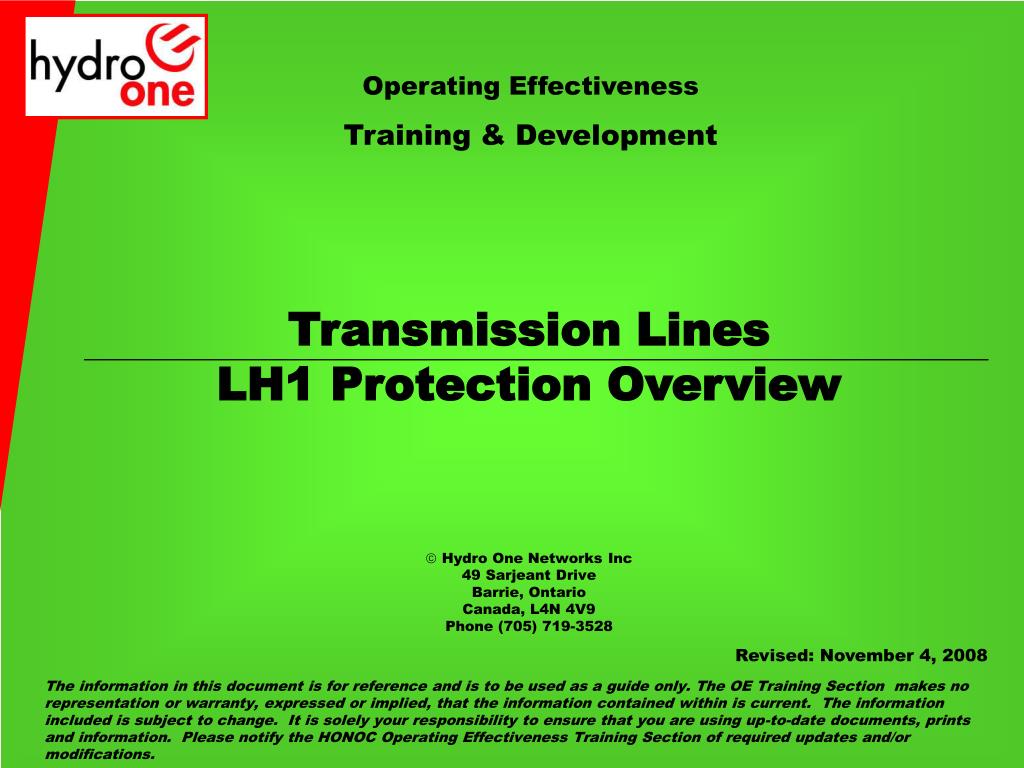 hydro one

Operating Effectiveness

Training & Development

Transmission Lines
LH1 Protection Overview

© Hydro One Networks Inc
49 Sarjeant Drive
Barrie, Ontario
Canada, L4N 4V9
Phone (705) 719-3528

Revised: November 4, 2008

The information in this document is for reference and is to be used as a guide only. The OE Training Section makes no representation or warranty, expressed or implied, that the information contained within is current. The information included is subject to change. It is solely your responsibility to ensure that you are using up-to-date documents, prints and information. Please notify the HONOC Operating Effectiveness Training Section of required updates and/or modifications.